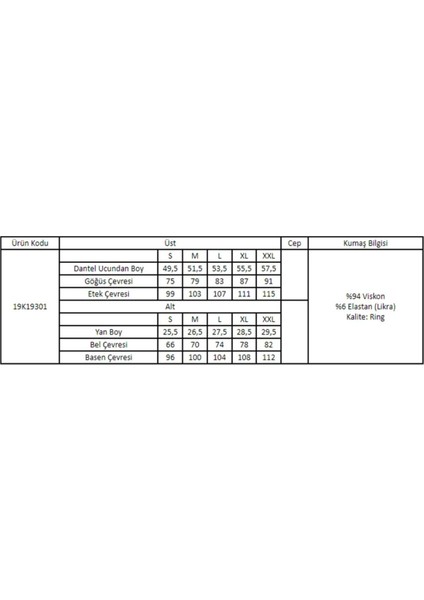 | Ürün Kodu | Üst | | | | | | Cep | Kumaş Bilgisi |
|---|---|---|---|---|---|---|---|---|
| 19K19301 | | S | M | L | XL | XXL | | %94 Viskon %6 Elastan (Likra) Kalite: Ring |
| | Dantel Ucundan Boy | 49,5 | 51,5 | 53,5 | 55,5 | 57,5 | | |
| | Göğüs Çevresi | 75 | 79 | 83 | 87 | 91 | | |
| | Etek Çevresi | 99 | 103 | 107 | 111 | 115 | | |
| | Alt | | | | | | | |
| | | S | M | L | XL | XXL | | |
| | Yan Boy | 25,5 | 26,5 | 27,5 | 28,5 | 29,5 | | |
| | Bel Çevresi | 66 | 70 | 74 | 78 | 82 | | |
| | Basen Çevresi | 96 | 100 | 104 | 108 | 112 | | |